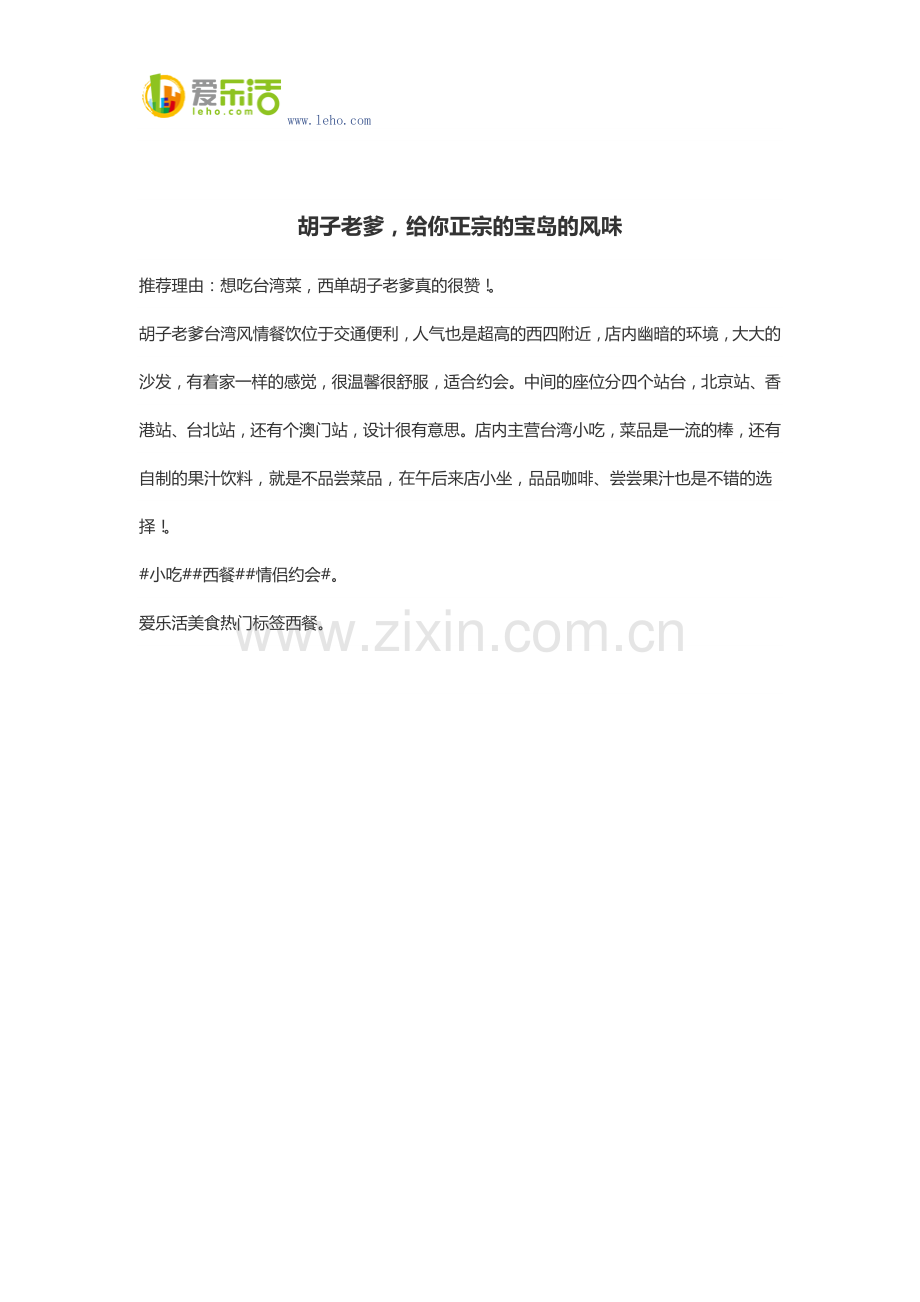 爱乐活
leho.com
www.leho.com

胡子老爹，给你正宗的宝岛的风味

推荐理由：想吃台湾菜，西单胡子老爹真的很赞！。

胡子老爹台湾风情餐饮位于交通便利，人气也是超高的西四附近，店内幽暗的环境，大大的沙发，有着家一样的感觉，很温馨很舒服，适合约会。中间的座位分四个站台，北京站、香港站、台北站，还有个澳门站，设计很有意思。店内主营台湾小吃，菜品是一流的棒，还有自制的果汁饮料，就是不品尝菜品，在午后来店小坐，品品咖啡、尝尝果汁也是不错的选择！。

#小吃##西餐##情侣约会#。

爱乐活美食热门标签西餐。

www.zixin.com.cn